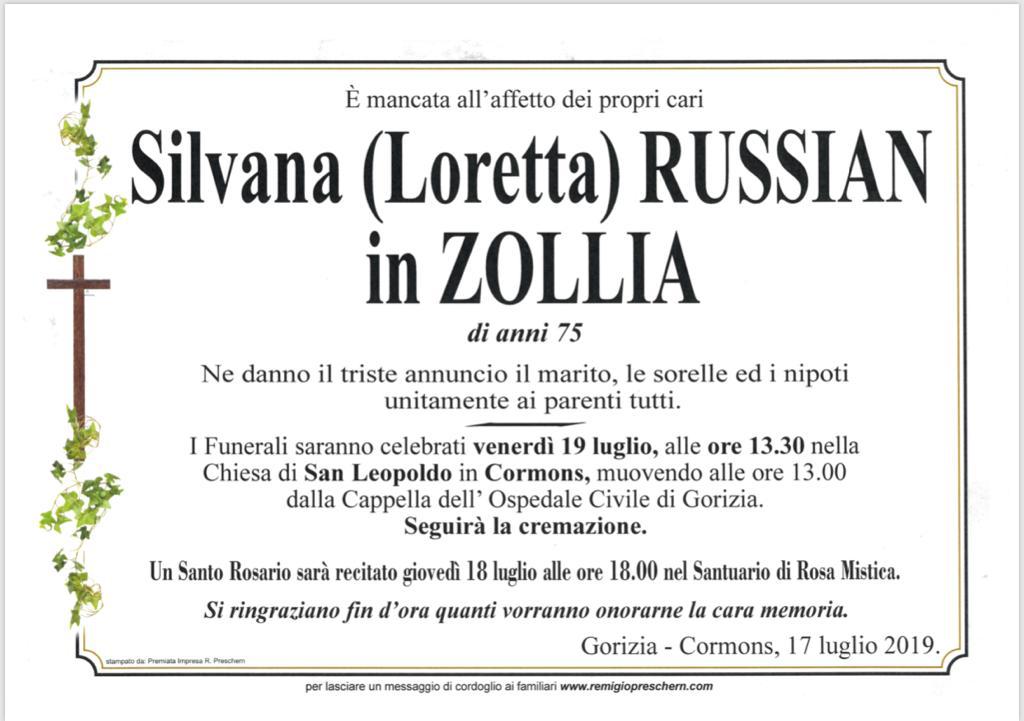 È mancata all'affetto dei propri cari

Silvana (Loretta) RUSSIAN in ZOLLIA

di anni 75

Ne danno il triste annuncio il marito, le sorelle ed i nipoti unitamente ai parenti tutti.

I Funerali saranno celebrati venerdì 19 luglio, alle ore 13.30 nella Chiesa di San Leopoldo in Cormons, muovendo alle ore 13.00 dalla Cappella dell' Ospedale Civile di Gorizia.
Seguirà la cremazione.

Un Santo Rosario sarà recitato giovedì 18 luglio alle ore 18.00 nel Santuario di Rosa Mistica.

Si ringraziano fin d'ora quanti vorranno onorarne la cara memoria.

Gorizia - Cormons, 17 luglio 2019.

stampato da: Premiata Impresa R. Preschern

per lasciare un messaggio di cordoglio ai familiari www.remigiopreschern.com